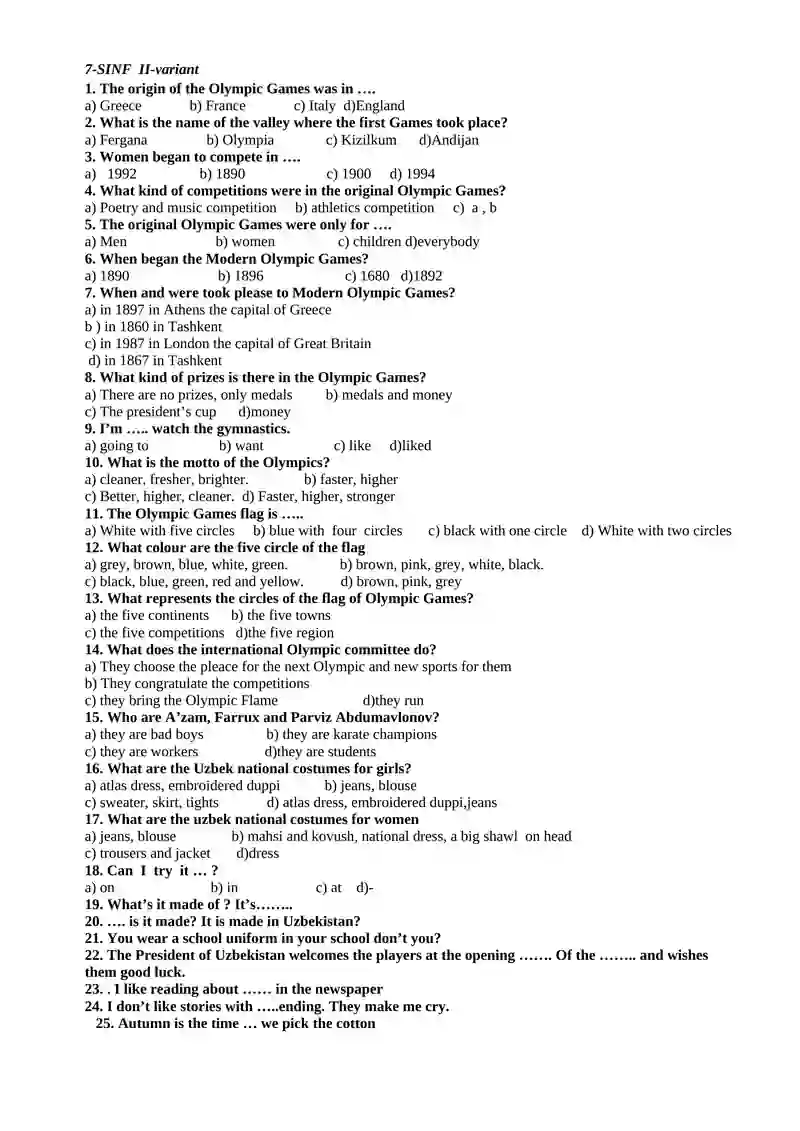 7-SINF II-variant
1. The origin of the Olympic Games was in ….
a) Greece b) France c) Italy d)England
2. What is the name of the valley where the first Games took place?
a) Fergana b) Olympia c) Kizilkum d)Andijan
3. Women began to compete in ….
a) 1992 b) 1890 c) 1900 d) 1994
4. What kind of competitions were in the original Olympic Games?
a) Poetry and music competition b) athletics competition c) a , b
5. The original Olympic Games were only for ….
a) Men b) women c) children d)everybody
6. When began the Modern Olympic Games?
a) 1890 b) 1896 c) 1680 d)1892
7. When and were took please to Modern Olympic Games?
a) in 1897 in Athens the capital of Greece
b ) in 1860 in Tashkent
c) in 1987 in London the capital of Great Britain
d) in 1867 in Tashkent
8. What kind of prizes is there in the Olympic Games?
a) There are no prizes, only medals b) medals and money
c) The president's cup d)money
9. I'm ….. watch the gymnastics.
a) going to b) want c) like d)liked
10. What is the motto of the Olympics?
a) cleaner, fresher, brighter. b) faster, higher
c) Better, higher, cleaner. d) Faster, higher, stronger
11. The Olympic Games flag is …..
a) White with five circles b) blue with four circles c) black with one circle d) White with two circles
12. What colour are the five circle of the flag
a) grey, brown, blue, white, green. b) brown, pink, grey, white, black.
c) black, blue, green, red and yellow. d) brown, pink, grey
13. What represents the circles of the flag of Olympic Games?
a) the five continents b) the five towns
c) the five competitions d)the five region
14. What does the international Olympic committee do?
a) They choose the pleace for the next Olympic and new sports for them
b) They congratulate the competitions
c) they bring the Olympic Flame d)they run
15. Who are A'zam, Farrux and Parviz Abdumavlonov?
a) they are bad boys b) they are karate champions
c) they are workers d)they are students
16. What are the Uzbek national costumes for girls?
a) atlas dress, embroidered duppi b) jeans, blouse
c) sweater, skirt, tights d) atlas dress, embroidered duppi,jeans
17. What are the uzbek national costumes for women
a) jeans, blouse b) mahsi and kovush, national dress, a big shawl on head
c) trousers and jacket d)dress
18. Can I try it … ?
a) on b) in c) at d)-
19. What's it made of ? It's……..
20. …. is it made? It is made in Uzbekistan?
21. You wear a school uniform in your school don't you?
22. The President of Uzbekistan welcomes the players at the opening ……. Of the …….. and wishes them good luck.
23. . I like reading about …… in the newspaper
24. I don't like stories with …..ending. They make me cry.
25. Autumn is the time … we pick the cotton